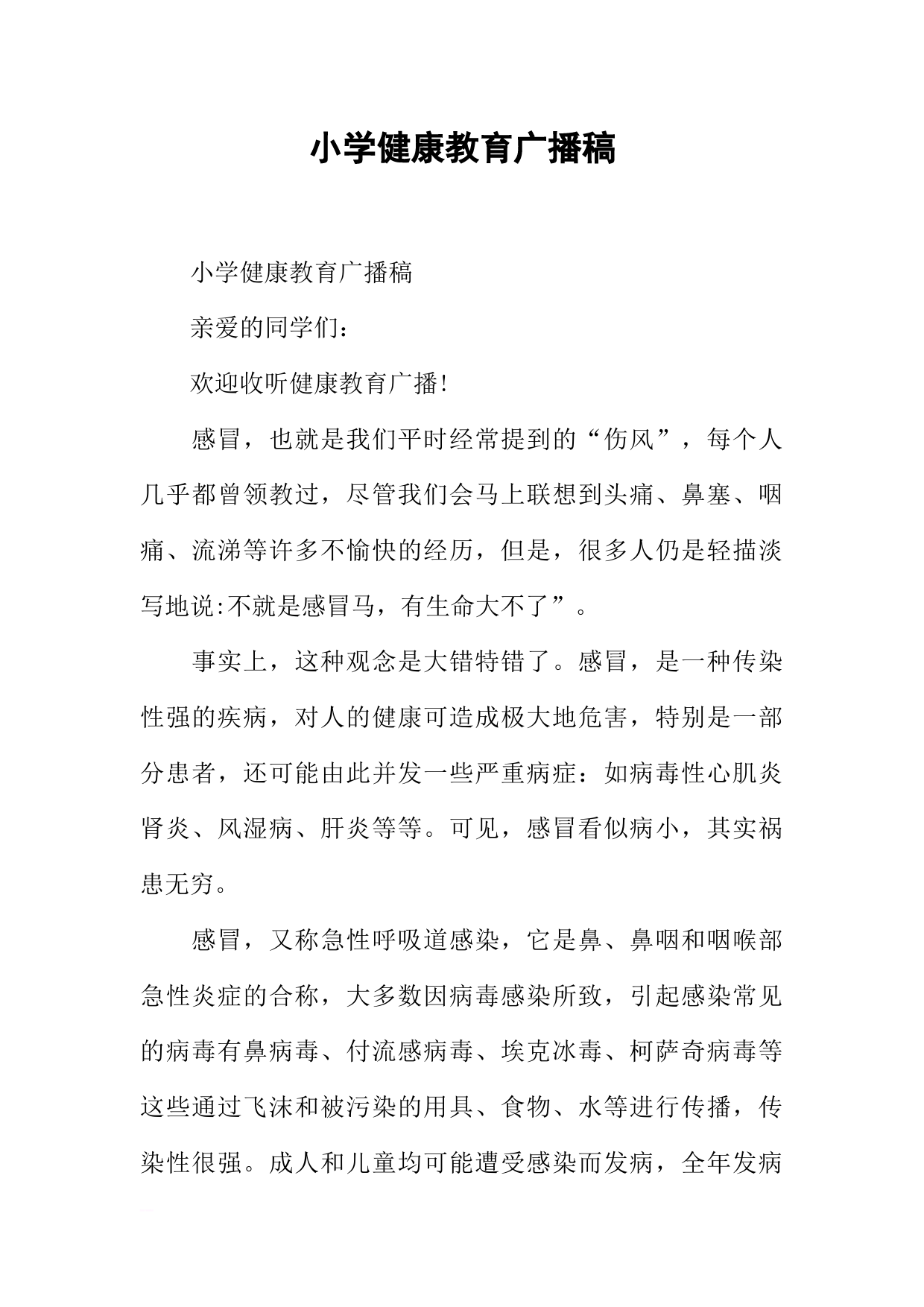 小学健康教育广播稿

小学健康教育广播稿

亲爱的同学们：

欢迎收听健康教育广播!

感冒，也就是我们平时经常提到的“伤风”，每个人几乎都曾领教过，尽管我们会马上联想到头痛、鼻塞、咽痛、流涕等许多不愉快的经历，但是，很多人仍是轻描淡写地说:不就是感冒马，有生命大不了”。

事实上，这种观念是大错特错了。感冒，是一种传染性强的疾病，对人的健康可造成极大地危害，特别是一部分患者，还可能由此并发一些严重病症：如病毒性心肌炎肾炎、风湿病、肝炎等等。可见，感冒看似病小，其实祸患无穷。

感冒，又称急性呼吸道感染，它是鼻、鼻咽和咽喉部急性炎症的合称，大多数因病毒感染所致，引起感染常见的病毒有鼻病毒、付流感病毒、埃克冰毒、柯萨奇病毒等这些通过飞沫和被污染的用具、食物、水等进行传播，传染性很强。成人和儿童均可能遭受感染而发病，全年发病